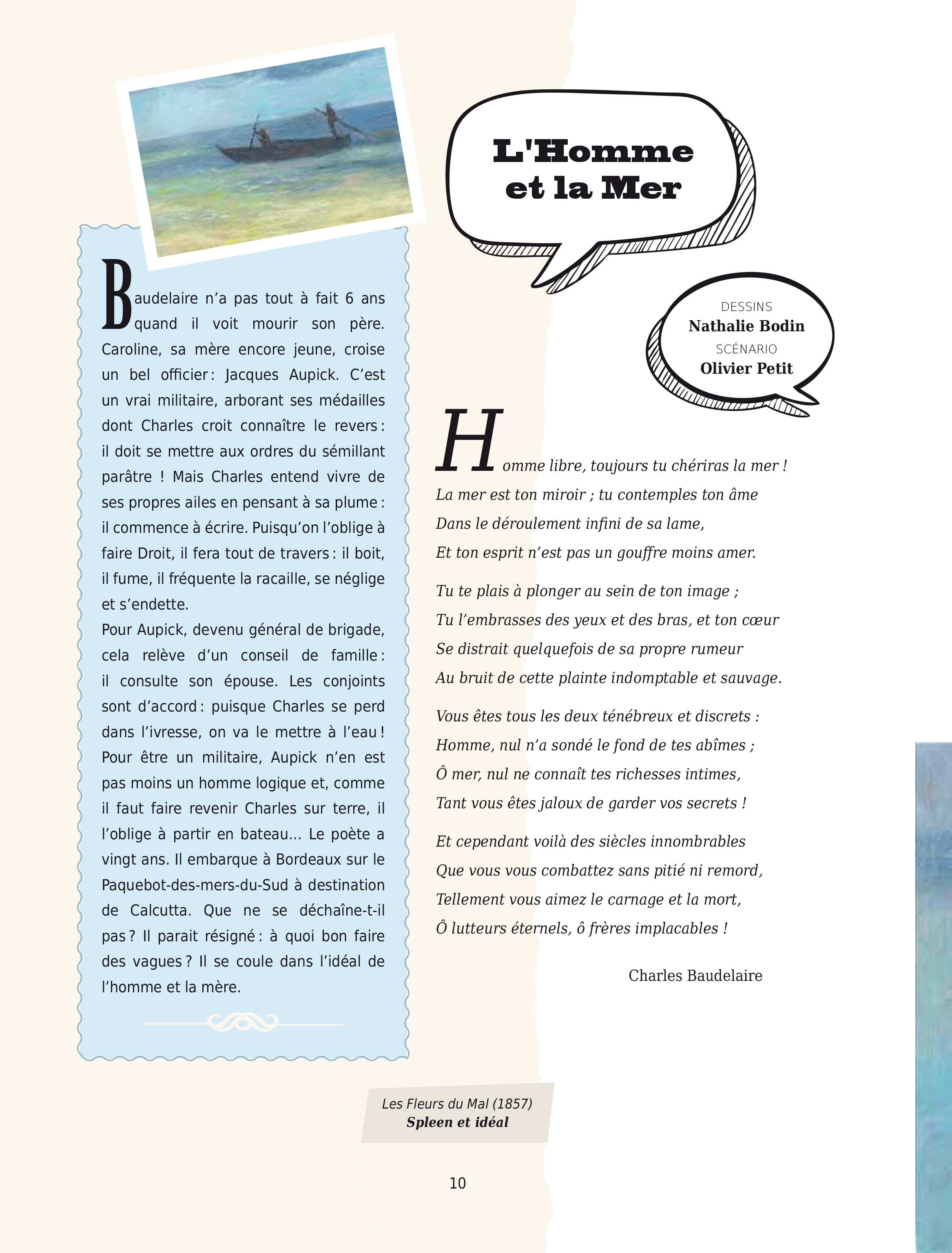 Baudelaire n'a pas tout à fait 6 ans quand il voit mourir son père. Caroline, sa mère encore jeune, croise un bel officier : Jacques Aupick. C'est un vrai militaire, arborant ses médailles dont Charles croit connaître le revers : il doit se mettre aux ordres du sémillant parâtre ! Mais Charles entend vivre de ses propres ailes en pensant à sa plume : il commence à écrire. Puisqu'on l'oblige à faire Droit, il fera tout de travers : il boit, il fume, il fréquente la racaille, se néglige et s'endette.
Pour Aupick, devenu général de brigade, cela relève d'un conseil de famille : il consulte son épouse. Les conjoints sont d'accord : puisque Charles se perd dans l'ivresse, on va le mettre à l'eau ! Pour être un militaire, Aupick n'en est pas moins un homme logique et, comme il faut faire revenir Charles sur terre, il l'oblige à partir en bateau... Le poète a vingt ans. Il embarque à Bordeaux sur le Paquebot-des-mers-du-Sud à destination de Calcutta. Que ne se déchaîne-t-il pas ? Il parait résigné : à quoi bon faire des vagues ? Il se coule dans l'idéal de l'homme et la mère.

L'Homme et la Mer

DESSINS
Nathalie Bodin
SCÉNARIO
Olivier Petit

Homme libre, toujours tu chériras la mer !
La mer est ton miroir ; tu contemples ton âme
Dans le déroulement infini de sa lame,
Et ton esprit n'est pas un gouffre moins amer.

Tu te plais à plonger au sein de ton image ;
Tu l'embrasses des yeux et des bras, et ton cœur
Se distrait quelquefois de sa propre rumeur
Au bruit de cette plainte indomptable et sauvage.

Vous êtes tous les deux ténébreux et discrets :
Homme, nul n'a sondé le fond de tes abîmes ;
Ô mer, nul ne connaît tes richesses intimes,
Tant vous êtes jaloux de garder vos secrets !

Et cependant voilà des siècles innombrables
Que vous vous combattez sans pitié ni remord,
Tellement vous aimez le carnage et la mort,
Ô lutteurs éternels, ô frères implacables !

Charles Baudelaire

Les Fleurs du Mal (1857)
Spleen et idéal

10